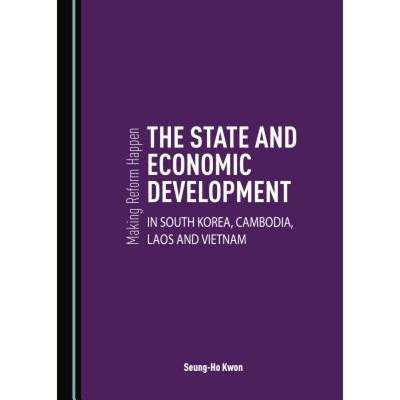 Making Reform Happen

THE STATE AND ECONOMIC DEVELOPMENT

IN SOUTH KOREA, CAMBODIA, LAOS AND VIETNAM

Seung-Ho Kwon